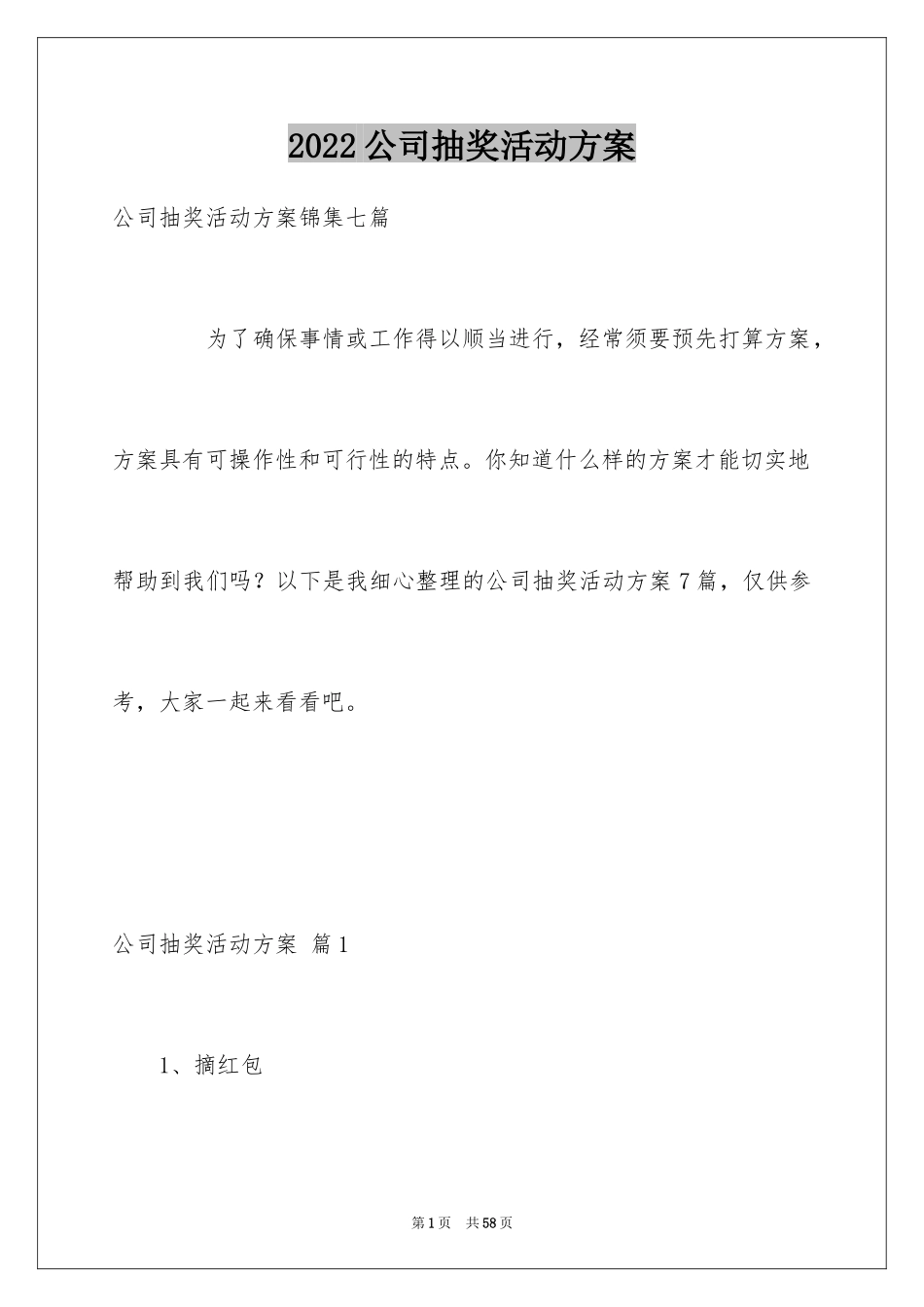 2022公司抽奖活动方案

公司抽奖活动方案锦集七篇

为了确保事情或工作得以顺当进行，经常须要预先打算方案，方案具有可操作性和可行性的特点。你知道什么样的方案才能切实地帮助到我们吗？以下是我细心整理的公司抽奖活动方案7篇，仅供参考，大家一起来看看吧。

公司抽奖活动方案 篇1

1、摘红包

第1页 共58页